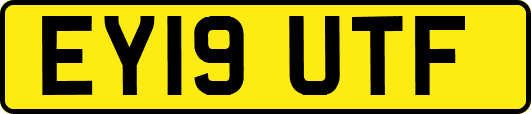 EY19 UTF